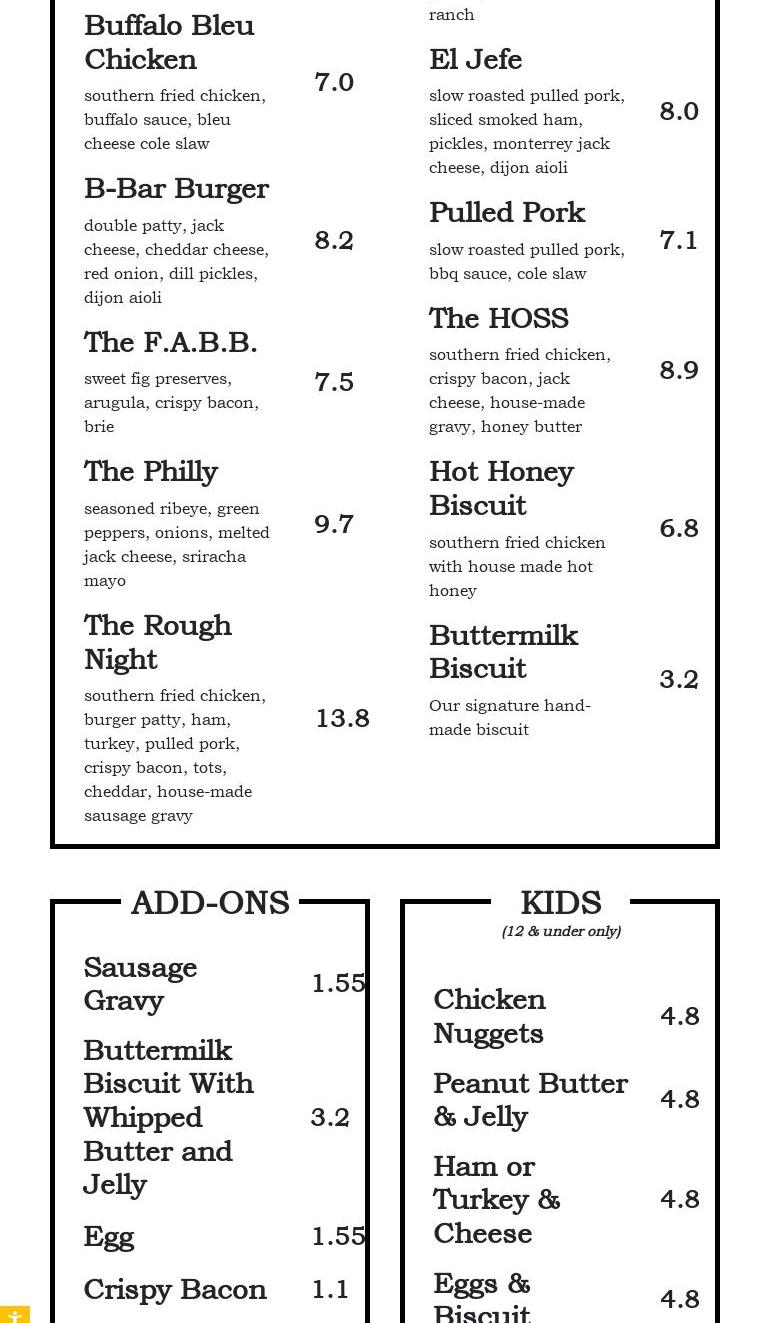 Buffalo Bleu Chicken
southern fried chicken, buffalo sauce, bleu cheese cole slaw
7.0

B-Bar Burger
double patty, jack cheese, cheddar cheese, red onion, dill pickles, dijon aioli
8.2

The F.A.B.B.
sweet fig preserves, arugula, crispy bacon, brie
7.5

The Philly
seasoned ribeye, green peppers, onions, melted jack cheese, sriracha mayo
9.7

The Rough Night
southern fried chicken, burger patty, ham, turkey, pulled pork, crispy bacon, tots, cheddar, house-made sausage gravy
13.8

ranch

El Jefe
slow roasted pulled pork, sliced smoked ham, pickles, monterrey jack cheese, dijon aioli
8.0

Pulled Pork
slow roasted pulled pork, bbq sauce, cole slaw
7.1

The HOSS
southern fried chicken, crispy bacon, jack cheese, house-made gravy, honey butter
8.9

Hot Honey Biscuit
southern fried chicken with house made hot honey
6.8

Buttermilk Biscuit
Our signature hand-made biscuit
3.2

ADD-ONS

Sausage Gravy 1.55
Buttermilk Biscuit With Whipped Butter and Jelly 3.2
Egg 1.55
Crispy Bacon 1.1

KIDS
(12 & under only)

Chicken Nuggets 4.8
Peanut Butter & Jelly 4.8
Ham or Turkey & Cheese 4.8
Eggs & Biscuit 4.8